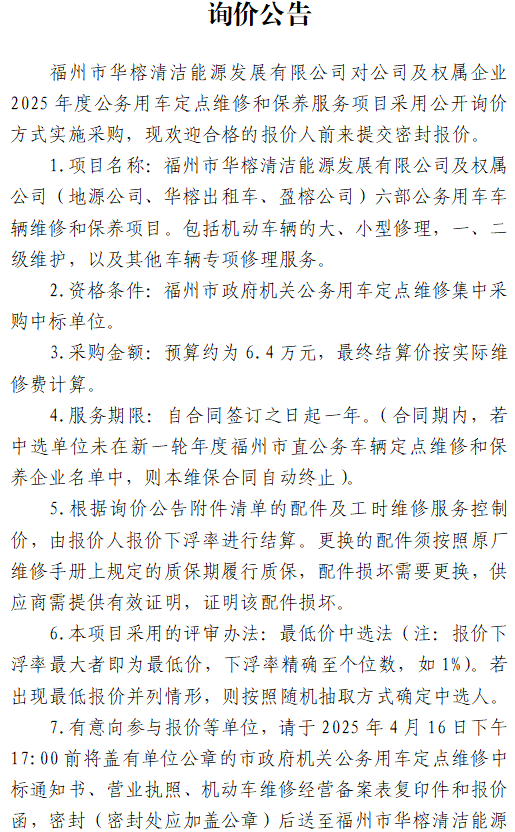 询价公告

福州市华榕清洁能源发展有限公司对公司及权属企业2025年度公务用车定点维修和保养服务项目采用公开询价方式实施采购，现欢迎合格的报价人前来提交密封报价。

1.项目名称：福州市华榕清洁能源发展有限公司及权属公司（地源公司、华榕出租车、盈榕公司）六部公务用车车辆维修和保养项目。包括机动车辆的大、小型修理，一、二级维护，以及其他车辆专项修理服务。

2.资格条件：福州市政府机关公务用车定点维修集中采购中标单位。

3.采购金额：预算约为6.4万元，最终结算价按实际维修费计算。

4.服务期限：自合同签订之日起一年。（合同期内，若中选单位未在新一轮年度福州市直公务车辆定点维修和保养企业名单中，则本维保合同自动终止）。

5.根据询价公告附件清单的配件及工时维修服务控制价，由报价人报价下浮率进行结算。更换的配件须按照原厂维修手册上规定的质保期履行质保，配件损坏需要更换，供应商需提供有效证明，证明该配件损坏。

6.本项目采用的评审办法：最低价中选法（注：报价下浮率最大者即为最低价，下浮率精确至个位数，如1%）。若出现最低报价并列情形，则按照随机抽取方式确定中选人。

7.有意向参与报价等单位，请于2025年4月16日下午17:00前将盖有单位公章的市政府机关公务用车定点维修中标通知书、营业执照、机动车维修经营备案表复印件和报价函，密封（密封处应加盖公章）后送至福州市华榕清洁能源